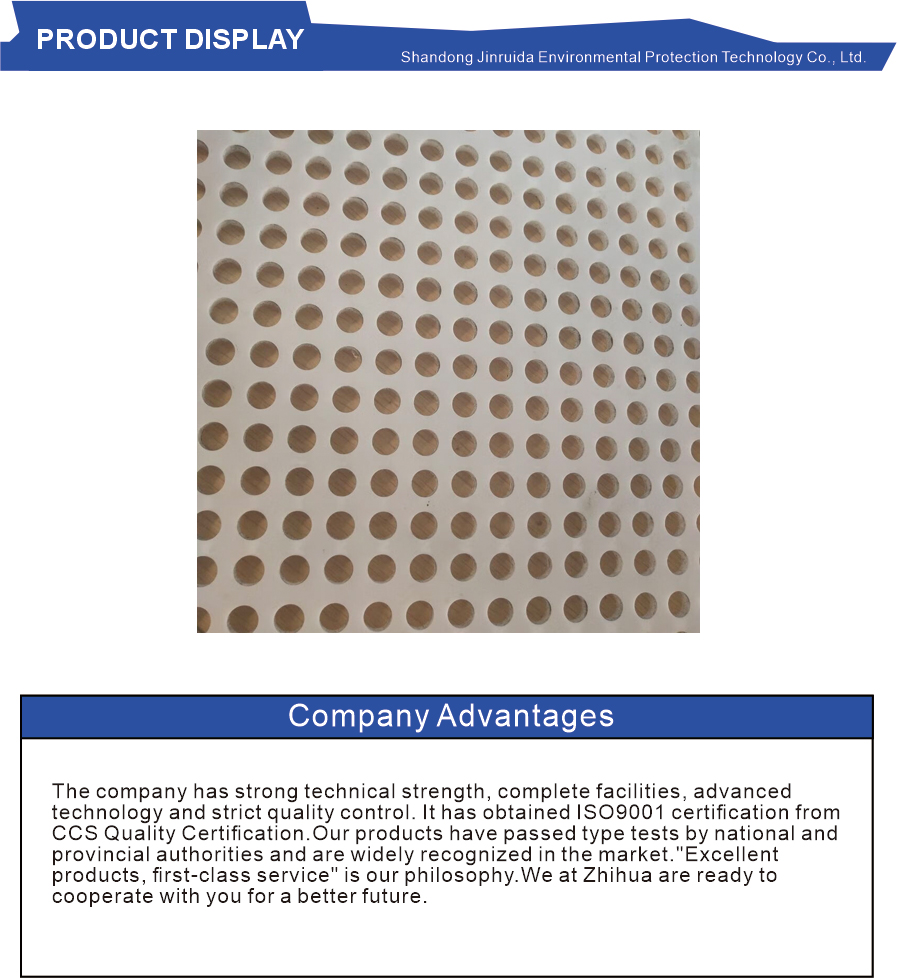 PRODUCT DISPLAY

Shandong Jinruida Environmental Protection Technology Co., Ltd.

Company Advantages

The company has strong technical strength, complete facilities, advanced technology and strict quality control. It has obtained ISO9001 certification from CCS Quality Certification.Our products have passed type tests by national and provincial authorities and are widely recognized in the market."Excellent products, first-class service" is our philosophy.We at Zhihua are ready to cooperate with you for a better future.